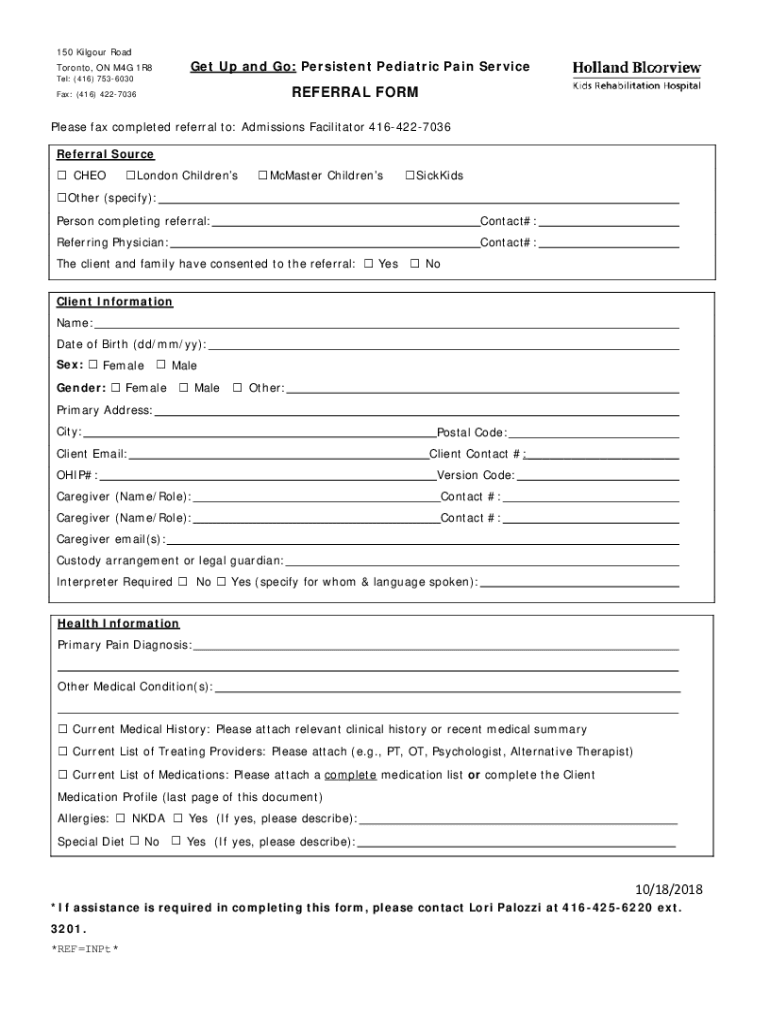 150 Kilgour Road
Toronto, ON M4G 1R8
Tel: (416) 753-6030
Fax: (416) 422-7036

Get Up and Go: Persistent Pediatric Pain Service

REFERRAL FORM

Holland Bloorview
Kids Rehabilitation Hospital

Please fax completed referral to: Admissions Facilitator 416-422-7036

Referral Source
☐ CHEO ☐London Children's ☐McMaster Children's ☐SickKids
☐Other (specify):
Person completing referral: Contact#:
Referring Physician: Contact#:
The client and family have consented to the referral: ☐ Yes ☐ No

Client Information
Name:
Date of Birth (dd/mm/yy):
Sex: ☐ Female ☐ Male
Gender: ☐ Female ☐ Male ☐ Other:
Primary Address:
City: Postal Code:
Client Email: Client Contact #:
OHIP#: Version Code:
Caregiver (Name/Role): Contact #:
Caregiver (Name/Role): Contact #:
Caregiver email(s):
Custody arrangement or legal guardian:
Interpreter Required ☐ No ☐ Yes (specify for whom & language spoken):

Health Information
Primary Pain Diagnosis:
Other Medical Condition(s):
☐ Current Medical History: Please attach relevant clinical history or recent medical summary
☐ Current List of Treating Providers: Please attach (e.g., PT, OT, Psychologist, Alternative Therapist)
☐ Current List of Medications: Please attach a complete medication list or complete the Client Medication Profile (last page of this document)
Allergies: ☐ NKDA ☐ Yes (If yes, please describe):
Special Diet ☐ No ☐ Yes (If yes, please describe):

10/18/2018
*If assistance is required in completing this form, please contact Lori Palozzi at 416-425-6220 ext. 3201.
*REF=INPt*